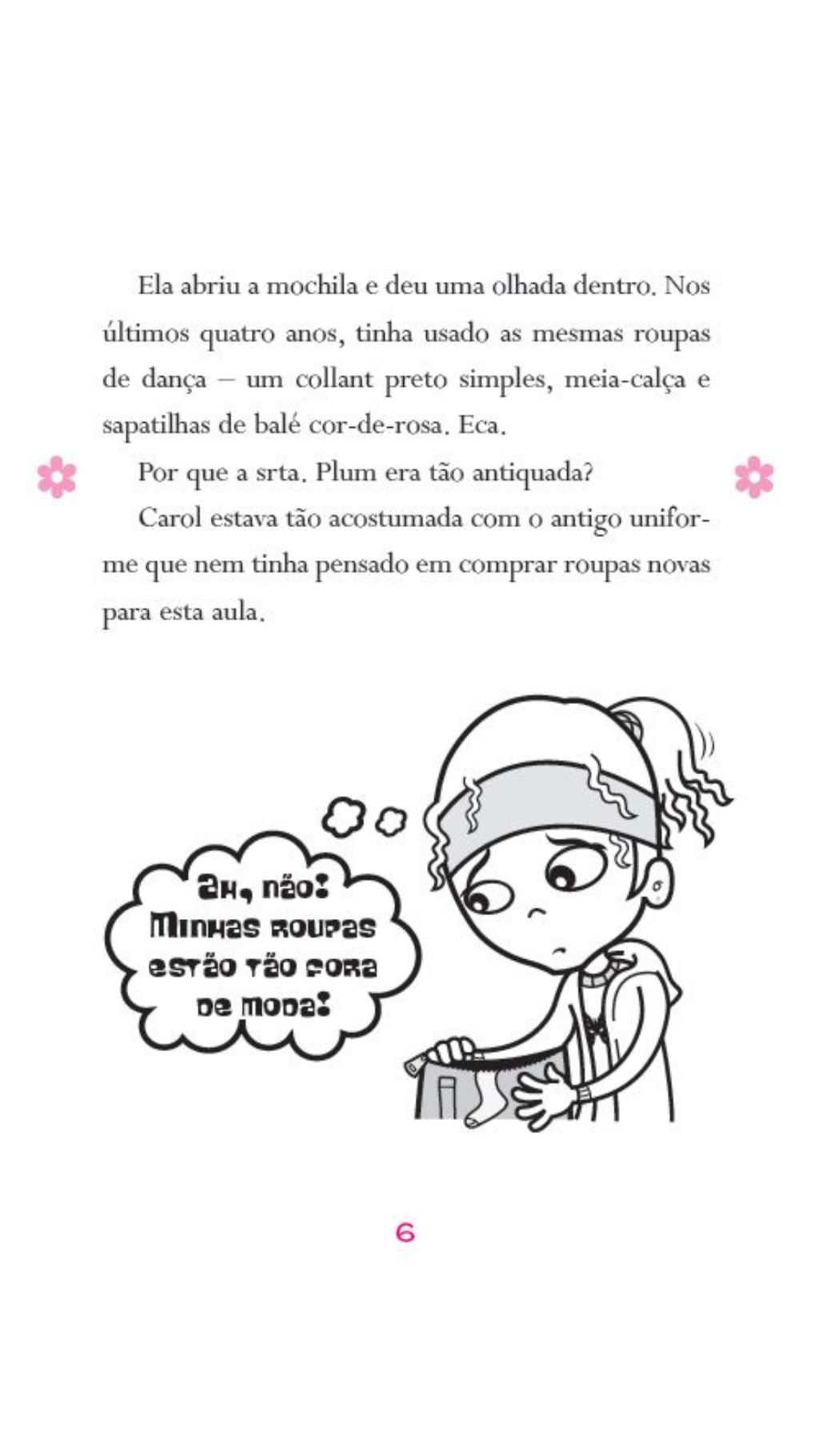 Ela abriu a mochila e deu uma olhada dentro. Nos últimos quatro anos, tinha usado as mesmas roupas de dança – um collant preto simples, meia-calça e sapatilhas de balé cor-de-rosa. Eca.

Por que a srta. Plum era tão antiquada?

Carol estava tão acostumada com o antigo uniforme que nem tinha pensado em comprar roupas novas para esta aula.

Ah, não! Minhas roupas estão tão fora de moda!

6